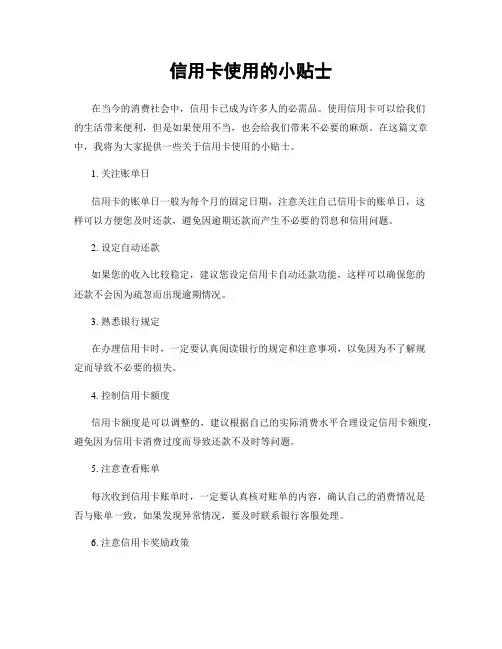 信用卡使用的小贴士

在当今的消费社会中，信用卡已成为许多人的必需品。使用信用卡可以给我们的生活带来便利，但是如果使用不当，也会给我们带来不必要的麻烦。在这篇文章中，我将为大家提供一些关于信用卡使用的小贴士。

1. 关注账单日

信用卡的账单日一般为每个月的固定日期，注意关注自己信用卡的账单日，这样可以方便您及时还款，避免因逾期还款而产生不必要的罚息和信用问题。

2. 设定自动还款

如果您的收入比较稳定，建议您设定信用卡自动还款功能，这样可以确保您的还款不会因为疏忽而出现逾期情况。

3. 熟悉银行规定

在办理信用卡时，一定要认真阅读银行的规定和注意事项，以免因为不了解规定而导致不必要的损失。

4. 控制信用卡额度

信用卡额度是可以调整的，建议根据自己的实际消费水平合理设定信用卡额度，避免因为信用卡消费过度而导致还款不及时等问题。

5. 注意查看账单

每次收到信用卡账单时，一定要认真核对账单的内容，确认自己的消费情况是否与账单一致，如果发现异常情况，要及时联系银行客服处理。

6. 注意信用卡奖励政策